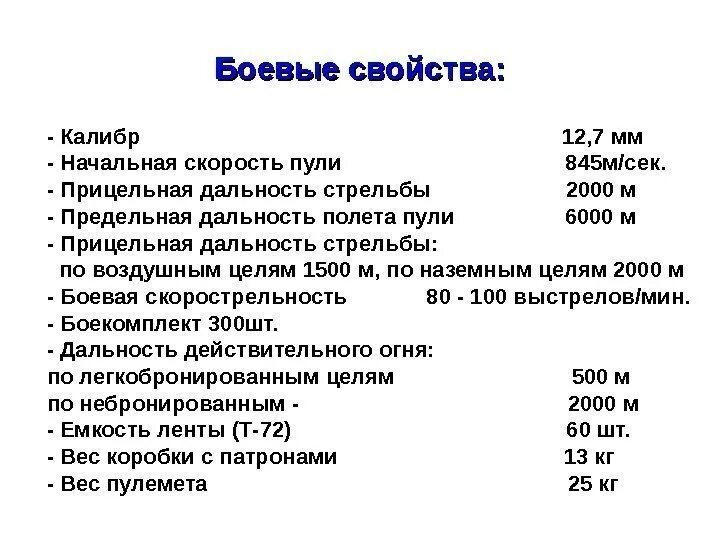 Боевые свойства:

- Калибр 12,7 мм
- Начальная скорость пули 845м/сек.
- Прицельная дальность стрельбы 2000 м
- Предельная дальность полета пули 6000 м
- Прицельная дальность стрельбы:
по воздушным целям 1500 м, по наземным целям 2000 м
- Боевая скорострельность 80 - 100 выстрелов/мин.
- Боекомплект 300шт.
- Дальность действительного огня:
по легкобронированным целям 500 м
по небронированным - 2000 м
- Емкость ленты (Т-72) 60 шт.
- Вес коробки с патронами 13 кг
- Вес пулемета 25 кг